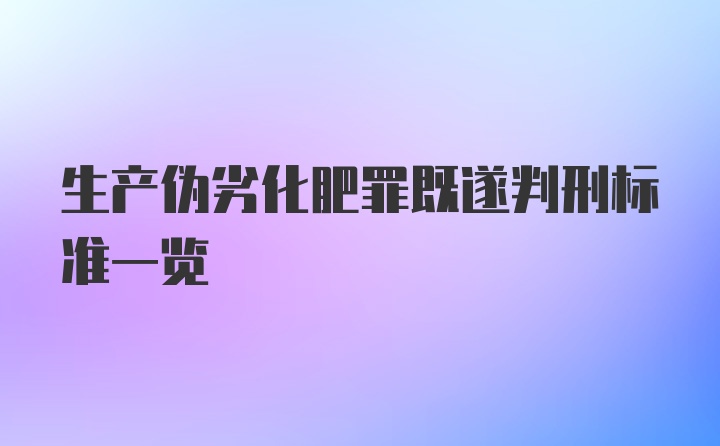 生产伪劣化肥罪既遂判刑标准一览